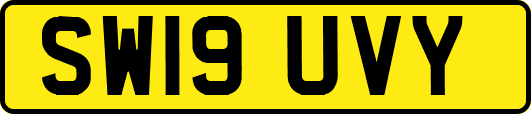 SW19 UVY